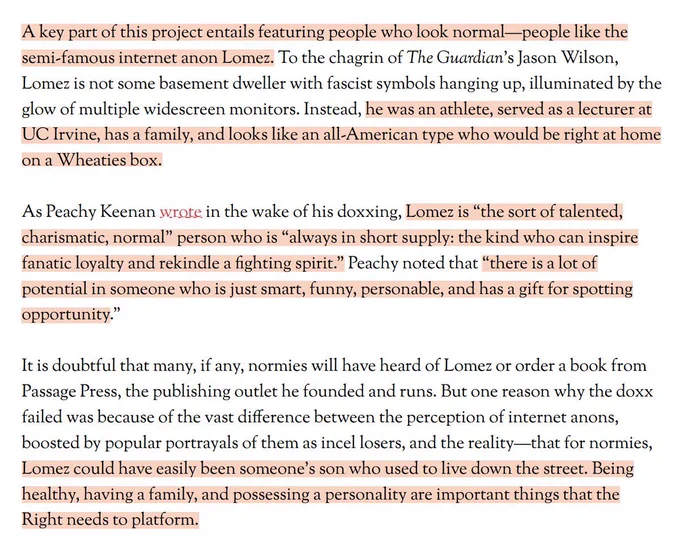 A key part of this project entails featuring people who look normal—people like the semi-famous internet anon Lomez. To the chagrin of The Guardian's Jason Wilson, Lomez is not some basement dweller with fascist symbols hanging up, illuminated by the glow of multiple widescreen monitors. Instead, he was an athlete, served as a lecturer at UC Irvine, has a family, and looks like an all-American type who would be right at home on a Wheaties box.

As Peachy Keenan wrote in the wake of his doxxing, Lomez is "the sort of talented, charismatic, normal" person who is "always in short supply: the kind who can inspire fanatic loyalty and rekindle a fighting spirit." Peachy noted that "there is a lot of potential in someone who is just smart, funny, personable, and has a gift for spotting opportunity."

It is doubtful that many, if any, normies will have heard of Lomez or order a book from Passage Press, the publishing outlet he founded and runs. But one reason why the doxx failed was because of the vast difference between the perception of internet anons, boosted by popular portrayals of them as incel losers, and the reality—that for normies, Lomez could have easily been someone's son who used to live down the street. Being healthy, having a family, and possessing a personality are important things that the Right needs to platform.